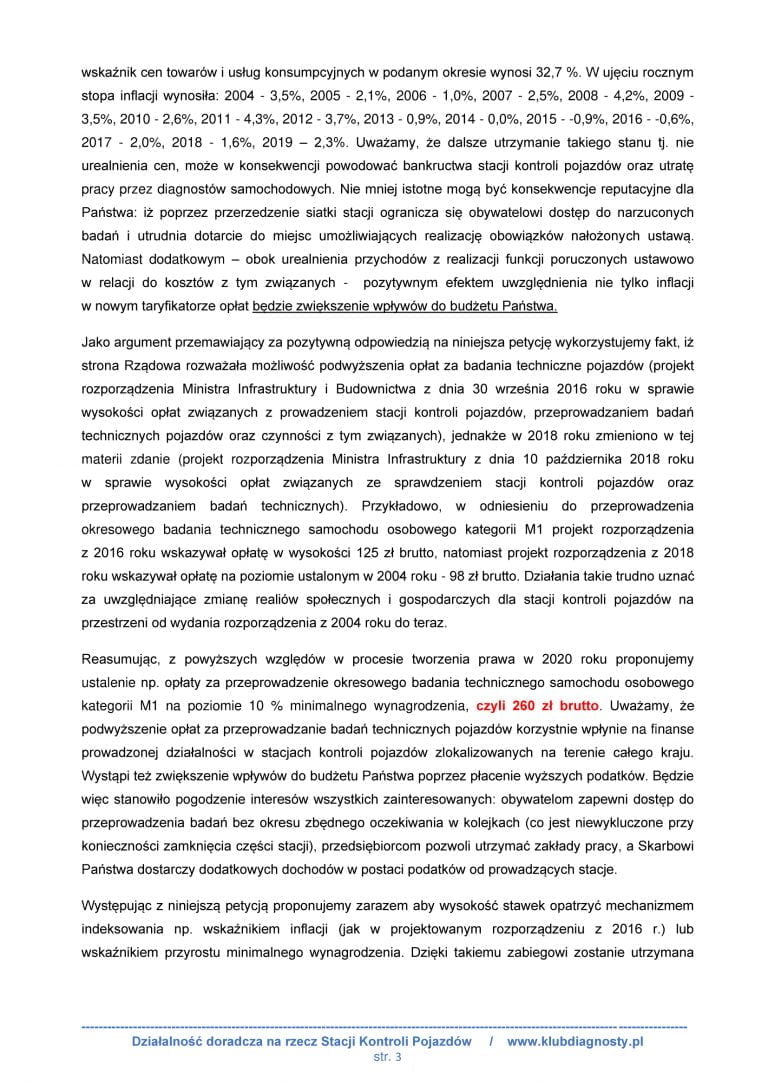 wskaźnik cen towarów i usług konsumpcyjnych w podanym okresie wynosi 32,7 %. W ujęciu rocznym stopa inflacji wynosiła: 2004 - 3,5%, 2005 - 2,1%, 2006 - 1,0%, 2007 - 2,5%, 2008 - 4,2%, 2009 - 3,5%, 2010 - 2,6%, 2011 - 4,3%, 2012 - 3,7%, 2013 - 0,9%, 2014 - 0,0%, 2015 - -0,9%, 2016 - -0,6%, 2017 - 2,0%, 2018 - 1,6%, 2019 – 2,3%. Uważamy, że dalsze utrzymanie takiego stanu tj. nie urealnienia cen, może w konsekwencji powodować bankructwa stacji kontroli pojazdów oraz utratę pracy przez diagnostów samochodowych. Nie mniej istotne mogą być konsekwencje reputacyjne dla Państwa: iż poprzez przerzedzenie siatki stacji ogranicza się obywatelowi dostęp do narzuconych badań i utrudnia dotarcie do miejsc umożliwiających realizację obowiązków nałożonych ustawą. Natomiast dodatkowym – obok urealnienia przychodów z realizacji funkcji poruczonych ustawowo w relacji do kosztów z tym związanych - pozytywnym efektem uwzględnienia nie tylko inflacji w nowym taryfikatorze opłat będzie zwiększenie wpływów do budżetu Państwa.

Jako argument przemawiający za pozytywną odpowiedzią na niniejsza petycję wykorzystujemy fakt, iż strona Rządowa rozważała możliwość podwyższenia opłat za badania techniczne pojazdów (projekt rozporządzenia Ministra Infrastruktury i Budownictwa z dnia 30 września 2016 roku w sprawie wysokości opłat związanych z prowadzeniem stacji kontroli pojazdów, przeprowadzaniem badań technicznych pojazdów oraz czynności z tym związanych), jednakże w 2018 roku zmieniono w tej materii zdanie (projekt rozporządzenia Ministra Infrastruktury z dnia 10 października 2018 roku w sprawie wysokości opłat związanych ze sprawdzeniem stacji kontroli pojazdów oraz przeprowadzaniem badań technicznych). Przykładowo, w odniesieniu do przeprowadzenia okresowego badania technicznego samochodu osobowego kategorii M1 projekt rozporządzenia z 2016 roku wskazywał opłatę w wysokości 125 zł brutto, natomiast projekt rozporządzenia z 2018 roku wskazywał opłatę na poziomie ustalonym w 2004 roku - 98 zł brutto. Działania takie trudno uznać za uwzględniające zmianę realiów społecznych i gospodarczych dla stacji kontroli pojazdów na przestrzeni od wydania rozporządzenia z 2004 roku do teraz.

Reasumując, z powyższych względów w procesie tworzenia prawa w 2020 roku proponujemy ustalenie np. opłaty za przeprowadzenie okresowego badania technicznego samochodu osobowego kategorii M1 na poziomie 10 % minimalnego wynagrodzenia, czyli 260 zł brutto. Uważamy, że podwyższenie opłat za przeprowadzanie badań technicznych pojazdów korzystnie wpłynie na finanse prowadzonej działalności w stacjach kontroli pojazdów zlokalizowanych na terenie całego kraju. Wystąpi też zwiększenie wpływów do budżetu Państwa poprzez płacenie wyższych podatków. Będzie więc stanowiło pogodzenie interesów wszystkich zainteresowanych: obywatelom zapewni dostęp do przeprowadzenia badań bez okresu zbędnego oczekiwania w kolejkach (co jest niewykluczone przy konieczności zamknięcia części stacji), przedsiębiorcom pozwoli utrzymać zakłady pracy, a Skarbowi Państwa dostarczy dodatkowych dochodów w postaci podatków od prowadzących stacje.

Występując z niniejszą petycją proponujemy zarazem aby wysokość stawek opatrzyć mechanizmem indeksowania np. wskaźnikiem inflacji (jak w projektowanym rozporządzeniu z 2016 r.) lub wskaźnikiem przyrostu minimalnego wynagrodzenia. Dzięki takiemu zabiegowi zostanie utrzymana

Działalność doradcza na rzecz Stacji Kontroli Pojazdów / www.klubdiagnosty.pl
str. 3